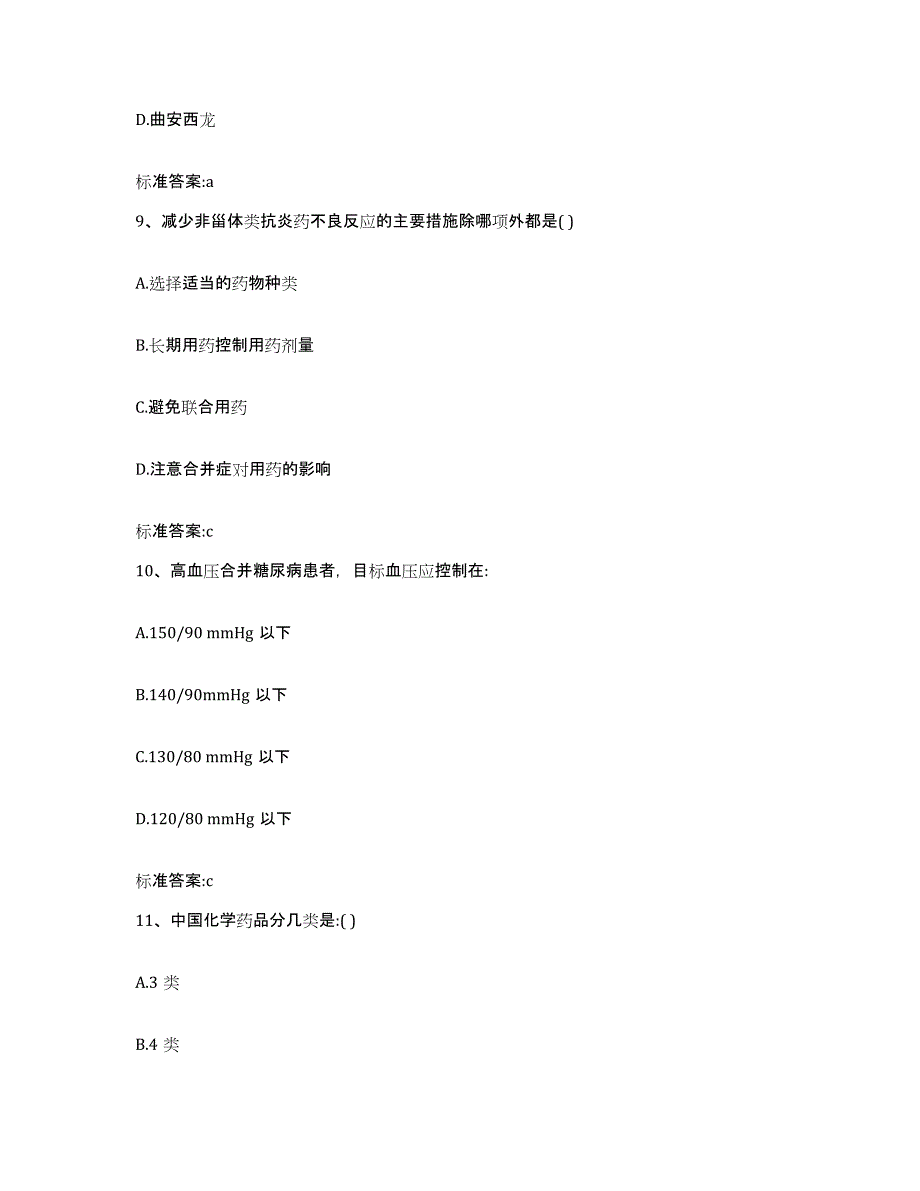 D.曲安西龙

标准答案:a

9、减少非甾体类抗炎药不良反应的主要措施除哪项外都是( )

A.选择适当的药物种类

B.长期用药控制用药剂量

C.避免联合用药

D.注意合并症对用药的影响

标准答案:c

10、高血压合并糖尿病患者，目标血压应控制在:

A.150/90 mmHg 以下

B.140/90mmHg 以下

C.130/80 mmHg 以下

D.120/80 mmHg 以下

标准答案:c

11、中国化学药品分几类是:( )

A.3 类

B.4 类